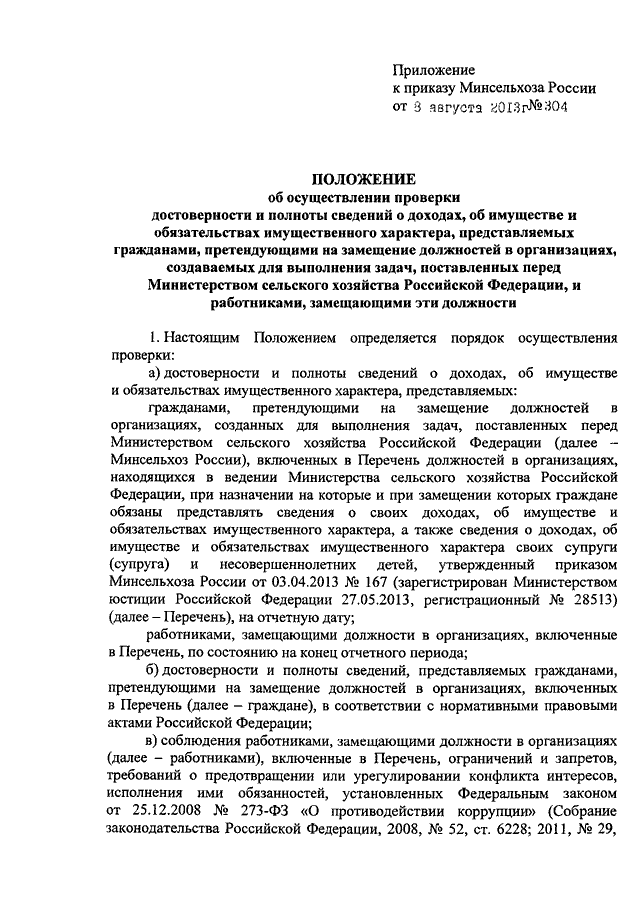 Приложение
к приказу Минсельхоза России
от 8 августа 2013г№304

ПОЛОЖЕНИЕ
об осуществлении проверки
достоверности и полноты сведений о доходах, об имуществе и обязательствах имущественного характера, представляемых гражданами, претендующими на замещение должностей в организациях, создаваемых для выполнения задач, поставленных перед Министерством сельского хозяйства Российской Федерации, и работниками, замещающими эти должности

1. Настоящим Положением определяется порядок осуществления проверки:

а) достоверности и полноты сведений о доходах, об имуществе и обязательствах имущественного характера, представляемых:

гражданами, претендующими на замещение должностей в организациях, созданных для выполнения задач, поставленных перед Министерством сельского хозяйства Российской Федерации (далее – Минсельхоз России), включенных в Перечень должностей в организациях, находящихся в ведении Министерства сельского хозяйства Российской Федерации, при назначении на которые и при замещении которых граждане обязаны представлять сведения о своих доходах, об имуществе и обязательствах имущественного характера, а также сведения о доходах, об имуществе и обязательствах имущественного характера своих супруги (супруга) и несовершеннолетних детей, утвержденный приказом Минсельхоза России от 03.04.2013 № 167 (зарегистрирован Министерством юстиции Российской Федерации 27.05.2013, регистрационный № 28513) (далее – Перечень), на отчетную дату;

работниками, замещающими должности в организациях, включенные в Перечень, по состоянию на конец отчетного периода;

б) достоверности и полноты сведений, представляемых гражданами, претендующими на замещение должностей в организациях, включенных в Перечень (далее – граждане), в соответствии с нормативными правовыми актами Российской Федерации;

в) соблюдения работниками, замещающими должности в организациях (далее – работниками), включенные в Перечень, ограничений и запретов, требований о предотвращении или урегулировании конфликта интересов, исполнения ими обязанностей, установленных Федеральным законом от 25.12.2008 № 273-ФЗ «О противодействии коррупции» (Собрание законодательства Российской Федерации, 2008, № 52, ст. 6228; 2011, № 29,